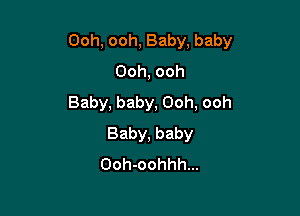 Ooh, ooh, Baby, baby

Ooh, ooh

Baby, baby, Ooh, ooh

Baby, baby

Ooh-oohhh...